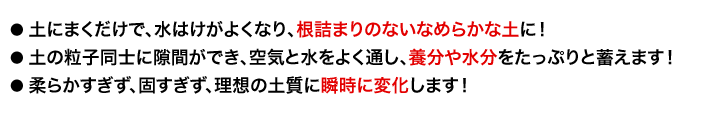 ● 土にまくだけで、水はけがよくなり、根詰まりのないなめらかな土に！
● 土の粒子同士に隙間ができ、空気と水をよく通し、養分や水分をたっぷりと蓄えます！
● 柔らかすぎず、固すぎず、理想の土質に瞬時に変化します！